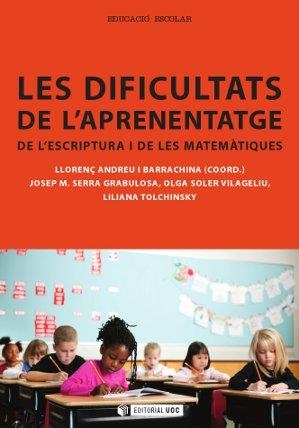 EDUCACIÓ ESCOLAR

LES DIFICULTATS DE L'APRENENTATGE
DE L'ESCRIPTURA I DE LES MATEMÀTIQUES

LLORENÇ ANDREU I BARRACHINA (COORD.)
JOSEP M. SERRA GRABULOSA, OLGA SOLER VILAGELIU, LILIANA TOLCHINSKY

EDITORIAL UOC